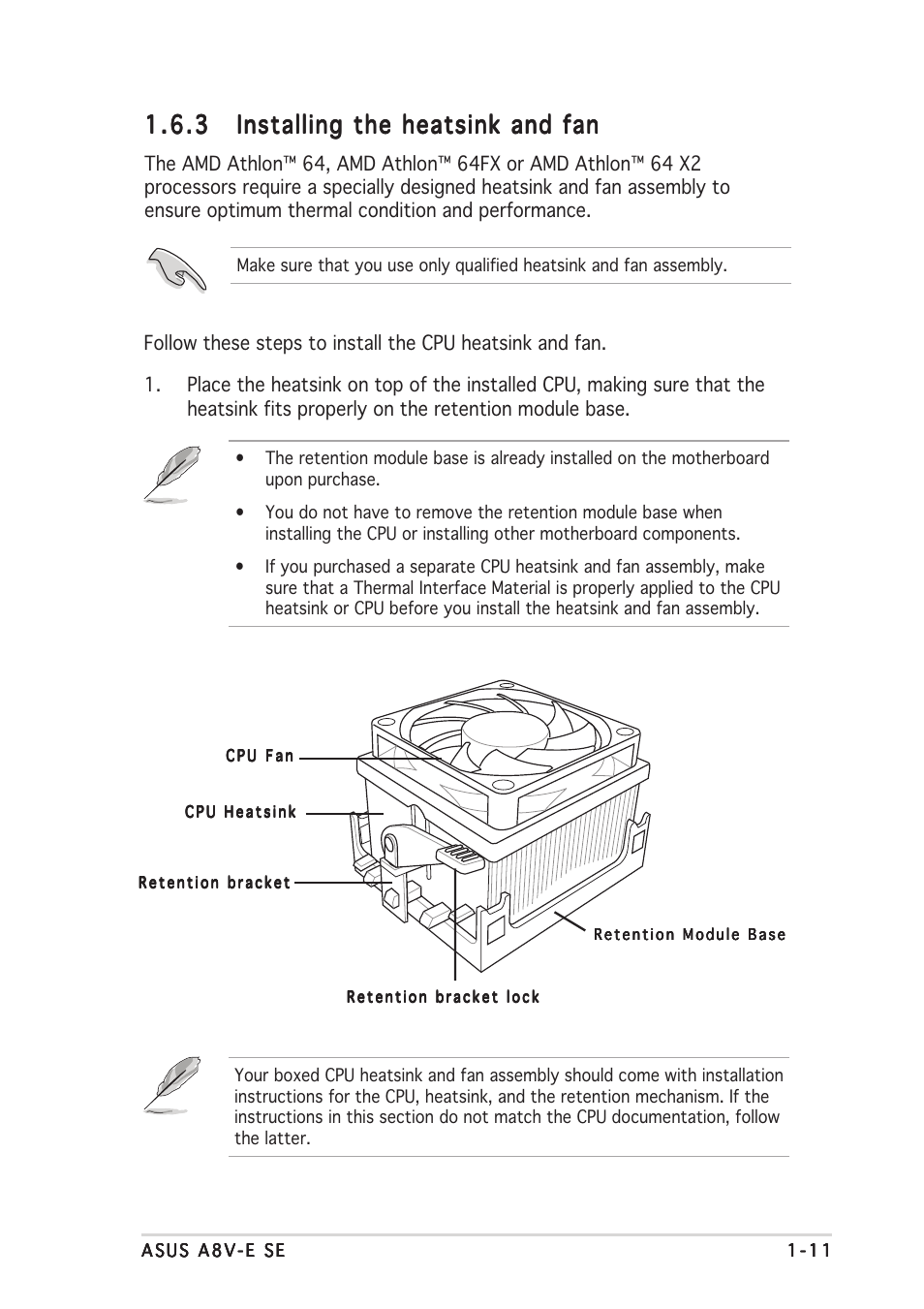 1.6.3 Installing the heatsink and fan

The AMD Athlon™ 64, AMD Athlon™ 64FX or AMD Athlon™ 64 X2 processors require a specially designed heatsink and fan assembly to ensure optimum thermal condition and performance.

Make sure that you use only qualified heatsink and fan assembly.

Follow these steps to install the CPU heatsink and fan.

1. Place the heatsink on top of the installed CPU, making sure that the heatsink fits properly on the retention module base.

• The retention module base is already installed on the motherboard upon purchase.

• You do not have to remove the retention module base when installing the CPU or installing other motherboard components.

• If you purchased a separate CPU heatsink and fan assembly, make sure that a Thermal Interface Material is properly applied to the CPU heatsink or CPU before you install the heatsink and fan assembly.

CPU Fan

CPU Heatsink

Retention bracket

Retention Module Base

Retention bracket lock

Your boxed CPU heatsink and fan assembly should come with installation instructions for the CPU, heatsink, and the retention mechanism. If the instructions in this section do not match the CPU documentation, follow the latter.

ASUS A8V-E SE

1-11